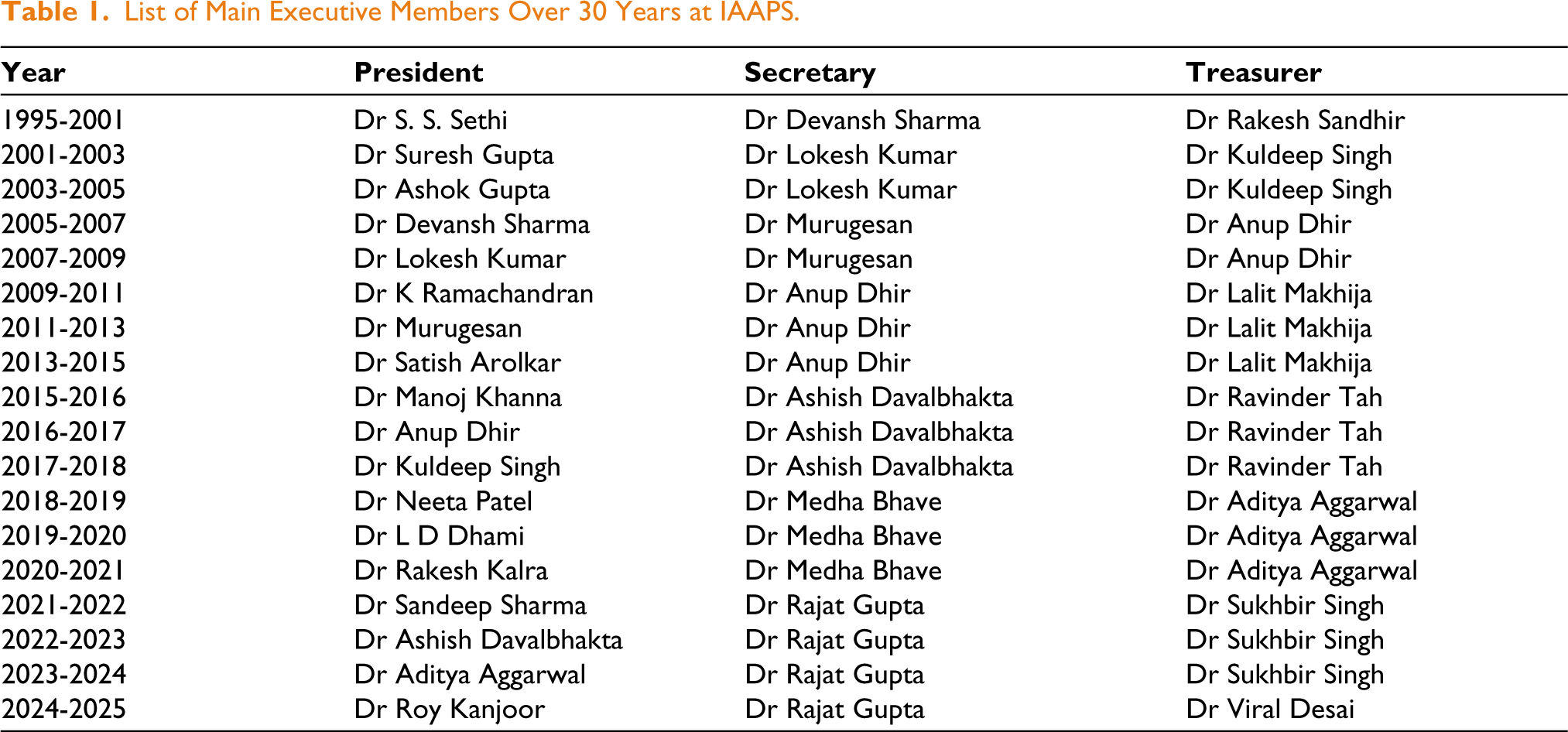 Table 1. List of Main Executive Members Over 30 Years at IAAPS.

| Year | President | Secretary | Treasurer |
|---|---|---|---|
| 1995-2001 | Dr S. S. Sethi | Dr Devansh Sharma | Dr Rakesh Sandhir |
| 2001-2003 | Dr Suresh Gupta | Dr Lokesh Kumar | Dr Kuldeep Singh |
| 2003-2005 | Dr Ashok Gupta | Dr Lokesh Kumar | Dr Kuldeep Singh |
| 2005-2007 | Dr Devansh Sharma | Dr Murugesan | Dr Anup Dhir |
| 2007-2009 | Dr Lokesh Kumar | Dr Murugesan | Dr Anup Dhir |
| 2009-2011 | Dr K Ramachandran | Dr Anup Dhir | Dr Lalit Makhija |
| 2011-2013 | Dr Murugesan | Dr Anup Dhir | Dr Lalit Makhija |
| 2013-2015 | Dr Satish Arolkar | Dr Anup Dhir | Dr Lalit Makhija |
| 2015-2016 | Dr Manoj Khanna | Dr Ashish Davalbhakta | Dr Ravinder Tah |
| 2016-2017 | Dr Anup Dhir | Dr Ashish Davalbhakta | Dr Ravinder Tah |
| 2017-2018 | Dr Kuldeep Singh | Dr Ashish Davalbhakta | Dr Ravinder Tah |
| 2018-2019 | Dr Neeta Patel | Dr Medha Bhave | Dr Aditya Aggarwal |
| 2019-2020 | Dr L D Dhami | Dr Medha Bhave | Dr Aditya Aggarwal |
| 2020-2021 | Dr Rakesh Kalra | Dr Medha Bhave | Dr Aditya Aggarwal |
| 2021-2022 | Dr Sandeep Sharma | Dr Rajat Gupta | Dr Sukhbir Singh |
| 2022-2023 | Dr Ashish Davalbhakta | Dr Rajat Gupta | Dr Sukhbir Singh |
| 2023-2024 | Dr Aditya Aggarwal | Dr Rajat Gupta | Dr Sukhbir Singh |
| 2024-2025 | Dr Roy Kanjoor | Dr Rajat Gupta | Dr Viral Desai |